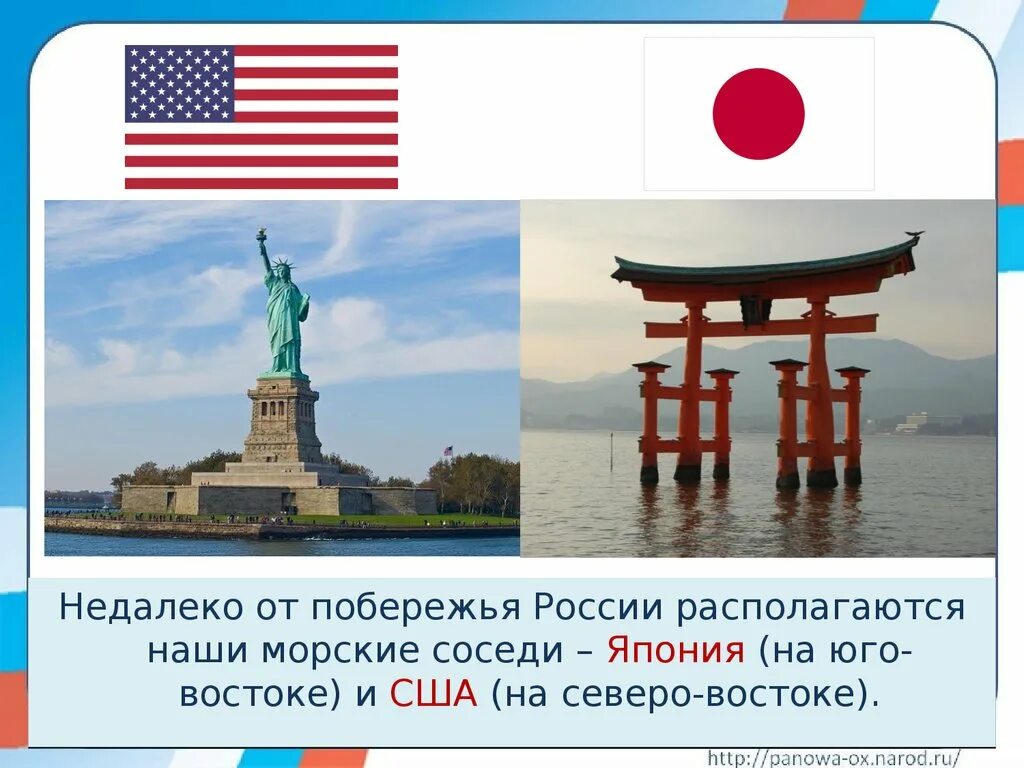 Недалеко от побережья России располагаются наши морские соседи – Япония (на юго-востоке) и США (на северо-востоке).

http://panowa-ox.narod.ru/